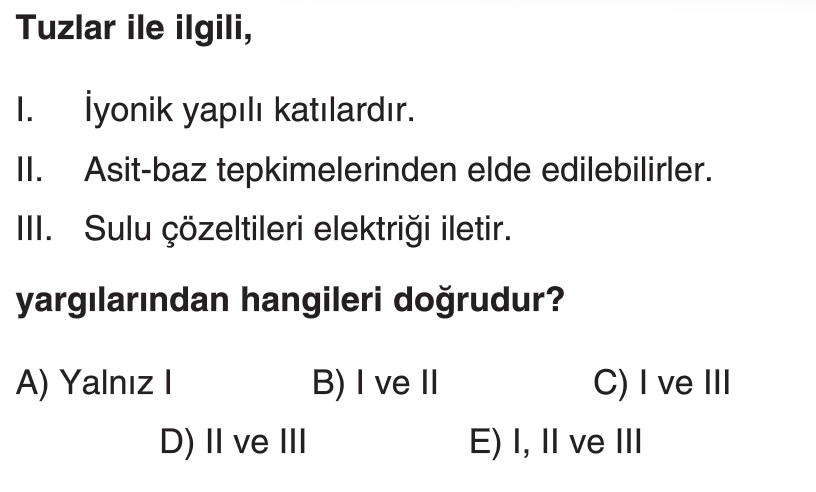 Tuzlar ile ilgili,

I. İyonik yapılı katılardır.

II. Asit-baz tepkimelerinden elde edilebilirler.

III. Sulu çözeltileri elektriği iletir.

yargılarından hangileri doğrudur?

A) Yalnız I B) I ve II C) I ve III

D) II ve III E) I, II ve III